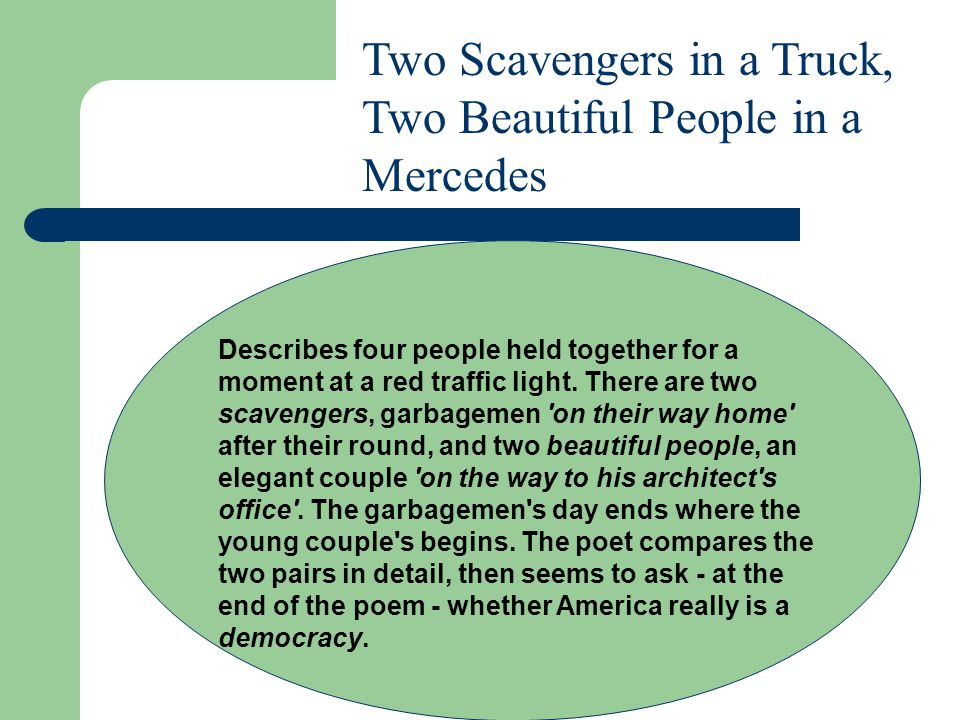 Two Scavengers in a Truck, Two Beautiful People in a Mercedes

Describes four people held together for a moment at a red traffic light. There are two scavengers, garbagemen 'on their way home' after their round, and two beautiful people, an elegant couple 'on the way to his architect's office'. The garbagemen's day ends where the young couple's begins. The poet compares the two pairs in detail, then seems to ask - at the end of the poem - whether America really is a democracy.